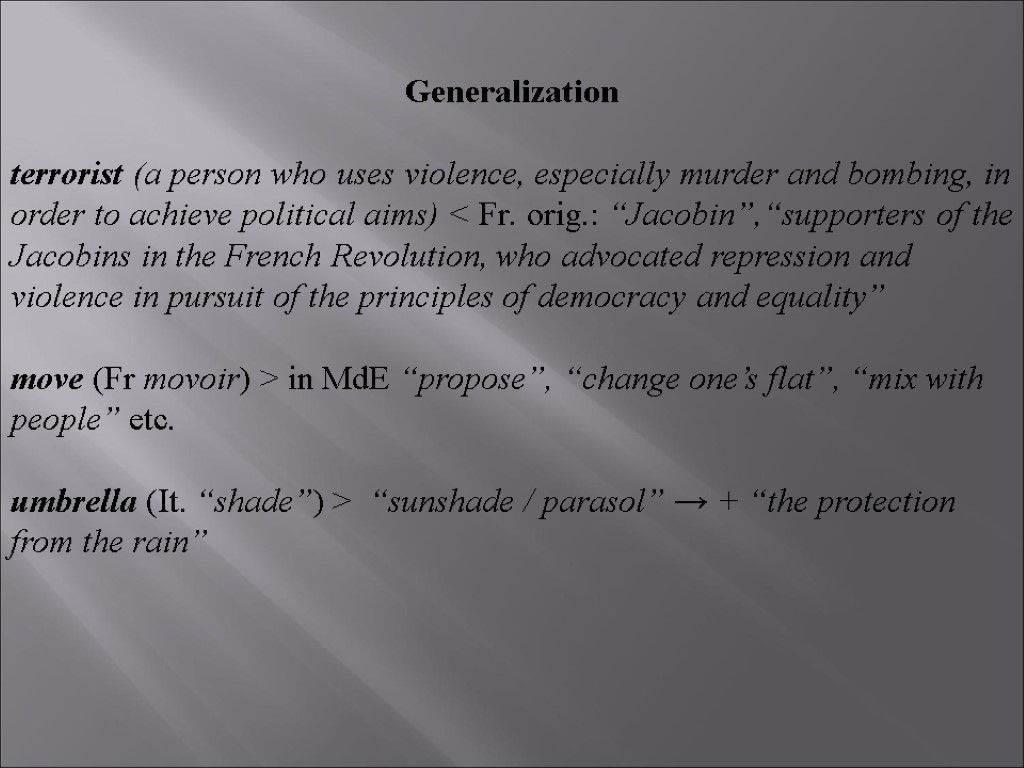 Generalization

terrorist (a person who uses violence, especially murder and bombing, in order to achieve political aims) < Fr. orig.: “Jacobin”,“supporters of the Jacobins in the French Revolution, who advocated repression and violence in pursuit of the principles of democracy and equality”

move (Fr movoir) > in MdE “propose”, “change one’s flat”, “mix with people” etc.

umbrella (It. “shade”) > “sunshade / parasol” → + “the protection from the rain”